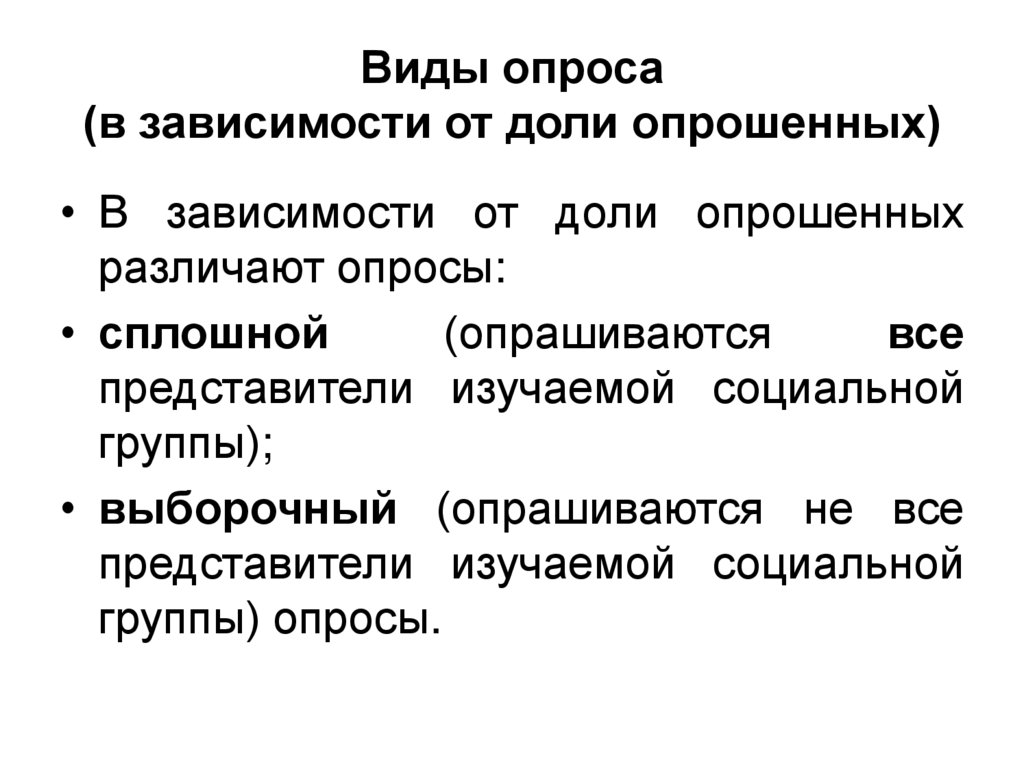 Виды опроса
(в зависимости от доли опрошенных)

• В зависимости от доли опрошенных различают опросы:
• сплошной (опрашиваются все представители изучаемой социальной группы);
• выборочный (опрашиваются не все представители изучаемой социальной группы) опросы.